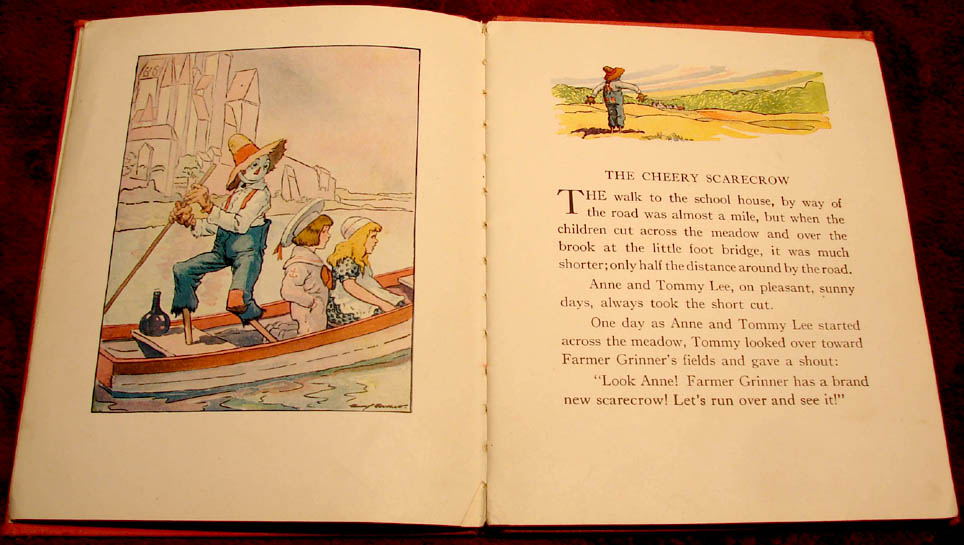 THE CHEERY SCARECROW

THE walk to the school house, by way of the road was almost a mile, but when the children cut across the meadow and over the brook at the little foot bridge, it was much shorter; only half the distance around by the road.

Anne and Tommy Lee, on pleasant, sunny days, always took the short cut.

One day as Anne and Tommy Lee started across the meadow, Tommy looked over toward Farmer Grinner's fields and gave a shout:

"Look Anne! Farmer Grinner has a brand new scarecrow! Let's run over and see it!"